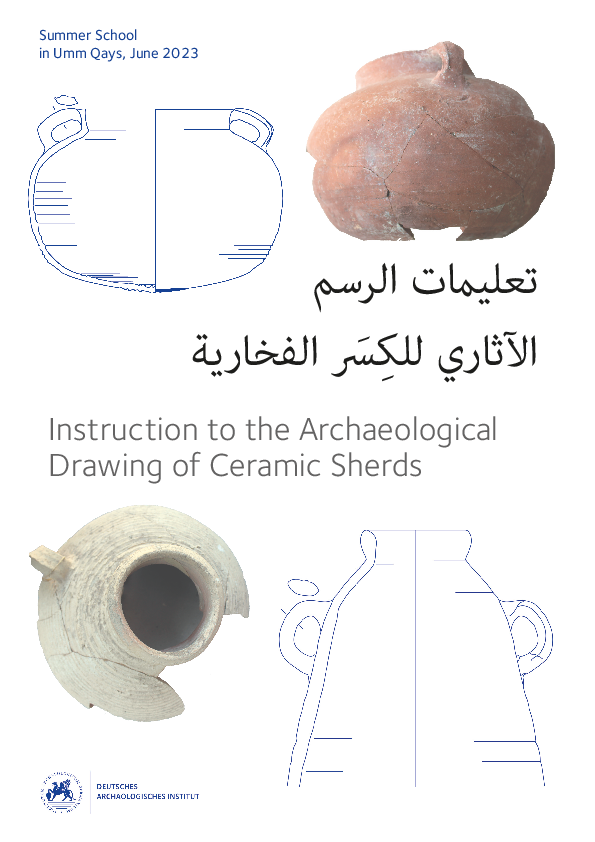 Summer School
in Umm Qays, June 2023

تعليمات الرسم
الآثاري للكِسَر الفخارية

Instruction to the Archaeological Drawing of Ceramic Sherds

DEUTSCHES
ARCHÄOLOGISCHES INSTITUT